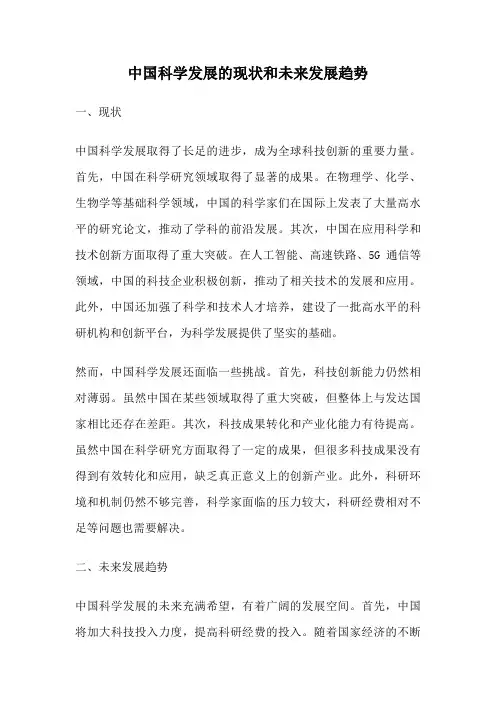 中国科学发展的现状和未来发展趋势

一、现状

中国科学发展取得了长足的进步，成为全球科技创新的重要力量。首先，中国在科学研究领域取得了显著的成果。在物理学、化学、生物学等基础科学领域，中国的科学家们在国际上发表了大量高水平的研究论文，推动了学科的前沿发展。其次，中国在应用科学和技术创新方面取得了重大突破。在人工智能、高速铁路、5G 通信等领域，中国的科技企业积极创新，推动了相关技术的发展和应用。此外，中国还加强了科学和技术人才培养，建设了一批高水平的科研机构和创新平台，为科学发展提供了坚实的基础。

然而，中国科学发展还面临一些挑战。首先，科技创新能力仍然相对薄弱。虽然中国在某些领域取得了重大突破，但整体上与发达国家相比还存在差距。其次，科技成果转化和产业化能力有待提高。虽然中国在科学研究方面取得了一定的成果，但很多科技成果没有得到有效转化和应用，缺乏真正意义上的创新产业。此外，科研环境和机制仍然不够完善，科学家面临的压力较大，科研经费相对不足等问题也需要解决。

二、未来发展趋势

中国科学发展的未来充满希望，有着广阔的发展空间。首先，中国将加大科技投入力度，提高科研经费的投入。随着国家经济的不断